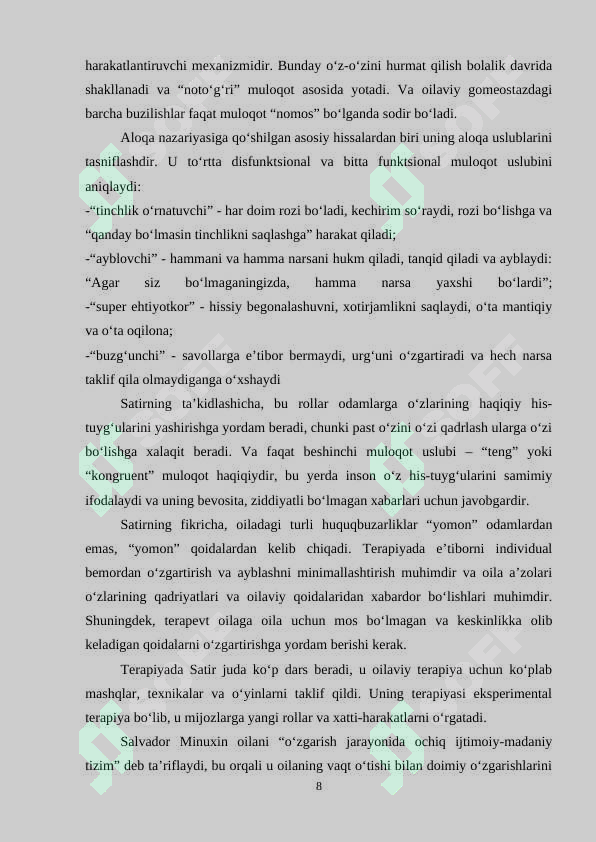 harakatlantiruvchi mexanizmidir. Bunday o‘z-o‘zini hurmat qilish bolalik davrida shakllanadi va “noto‘g‘ri” muloqot asosida yotadi. Va oilaviy gomeostazdagi barcha buzilishlar faqat muloqot “nomos” bo‘lganda sodir bo‘ladi.

Aloqa nazariyasiga qo‘shilgan asosiy hissalardan biri uning aloqa uslublarini tasniflashdir. U to‘rtta disfunktsional va bitta funktsional muloqot uslubini aniqlaydi:

-“tinchlik o‘rnatuvchi” - har doim rozi bo‘ladi, kechirim so‘raydi, rozi bo‘lishga va “qanday bo‘lmasin tinchlikni saqlashga” harakat qiladi;

-“ayblovchi” - hammani va hamma narsani hukm qiladi, tanqid qiladi va ayblaydi: “Agar siz bo‘lmaganingizda, hamma narsa yaxshi bo‘lardi”;

-“super ehtiyotkor” - hissiy begonalashuvni, xotirjamlikni saqlaydi, o‘ta mantiqiy va o‘ta oqilona;

-“buzg‘unchi” - savollarga e’tibor bermaydi, urg‘uni o‘zgartiradi va hech narsa taklif qila olmaydiganga o‘xshaydi

Satirning ta’kidlashicha, bu rollar odamlarga o‘zlarining haqiqiy his-tuyg‘ularini yashirishga yordam beradi, chunki past o‘zini o‘zi qadrlash ularga o‘zi bo‘lishga xalaqit beradi. Va faqat beshinchi muloqot uslubi – “teng” yoki “kongruent” muloqot haqiqiydir, bu yerda inson o‘z his-tuyg‘ularini samimiy ifodalaydi va uning bevosita, ziddiyatli bo‘lmagan xabarlari uchun javobgardir.

Satirning fikricha, oiladagi turli huquqbuzarliklar “yomon” odamlardan emas, “yomon” qoidalardan kelib chiqadi. Terapiyada e’tiborni individual bemordan o‘zgartirish va ayblashni minimallashtirish muhimdir va oila a’zolari o‘zlarining qadriyatlari va oilaviy qoidalaridan xabardor bo‘lishlari muhimdir. Shuningdek, terapevt oilaga oila uchun mos bo‘lmagan va keskinlikka olib keladigan qoidalarni o‘zgartirishga yordam berishi kerak.

Terapiyada Satir juda ko‘p dars beradi, u oilaviy terapiya uchun ko‘plab mashqlar, texnikalar va o‘yinlarni taklif qildi. Uning terapiyasi eksperimental terapiya bo‘lib, u mijozlarga yangi rollar va xatti-harakatlarni o‘rgatadi.

Salvador Minuxin oilani “o‘zgarish jarayonida ochiq ijtimoiy-madaniy tizim” deb ta’riflaydi, bu orqali u oilaning vaqt o‘tishi bilan doimiy o‘zgarishlarini

8